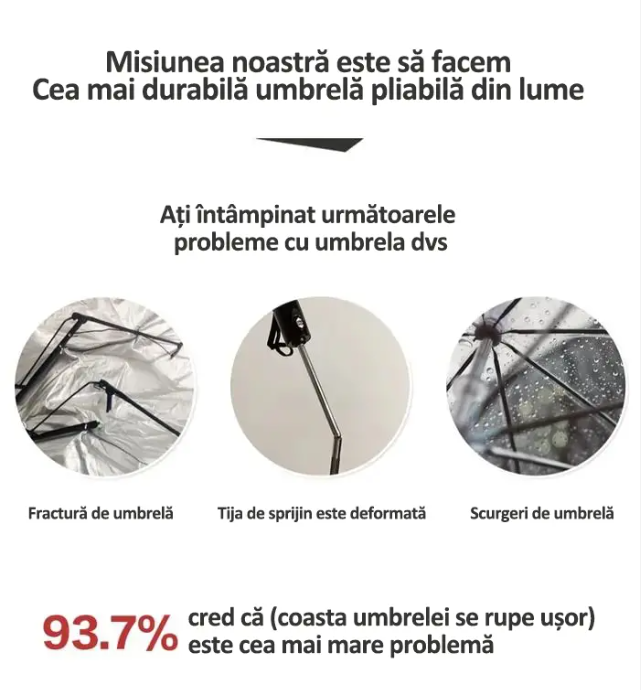 Misiunea noastră este să facem
Cea mai durabilă umbrelă pliabilă din lume

Ați întâmpinat următoarele
probleme cu umbrela dvs

Fractură de umbrelă

Tija de sprijin este deformată

Scurgeri de umbrelă

93.7% cred că (coasta umbrelei se rupe ușor) este cea mai mare problemă